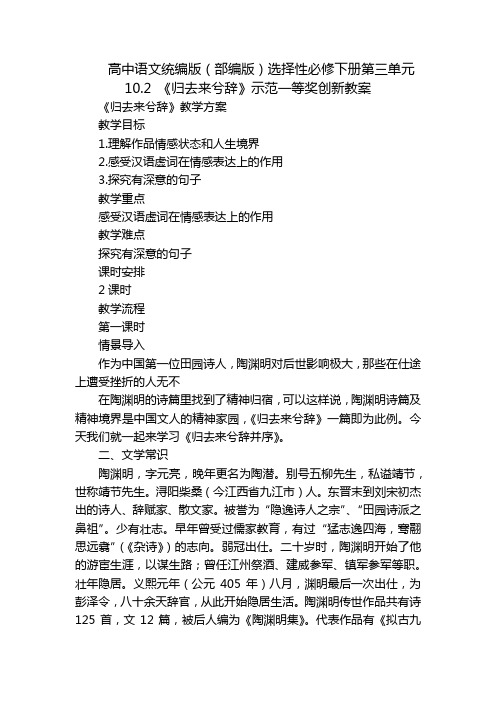 高中语文统编版（部编版）选择性必修下册第三单元
10.2 《归去来兮辞》示范一等奖创新教案
《归去来兮辞》教学方案
教学目标
1.理解作品情感状态和人生境界
2.感受汉语虚词在情感表达上的作用
3.探究有深意的句子
教学重点
感受汉语虚词在情感表达上的作用
教学难点
探究有深意的句子
课时安排
2 课时
教学流程
第一课时
情景导入
作为中国第一位田园诗人，陶渊明对后世影响极大，那些在仕途上遭受挫折的人无不

在陶渊明的诗篇里找到了精神归宿，可以这样说，陶渊明诗篇及精神境界是中国文人的精神家园，《归去来兮辞》一篇即为此例。今天我们就一起来学习《归去来兮辞并序》。

二、文学常识

陶渊明，字元亮，晚年更名为陶潜。别号五柳先生，私谥靖节，世称靖节先生。浔阳柴桑（今江西省九江市）人。东晋末到刘宋初杰出的诗人、辞赋家、散文家。被誉为“隐逸诗人之宗”、“田园诗派之鼻祖”。少有壮志。早年曾受过儒家教育，有过“猛志逸四海，骞翮思远翥”（《杂诗》）的志向。弱冠出仕。二十岁时，陶渊明开始了他的游宦生涯，以谋生路；曾任江州祭酒、建威参军、镇军参军等职。壮年隐居。义熙元年（公元 405 年）八月，渊明最后一次出仕，为彭泽令，八十余天辞官，从此开始隐居生活。陶渊明传世作品共有诗 125 首，文 12 篇，被后人编为《陶渊明集》。代表作品有《拟古九